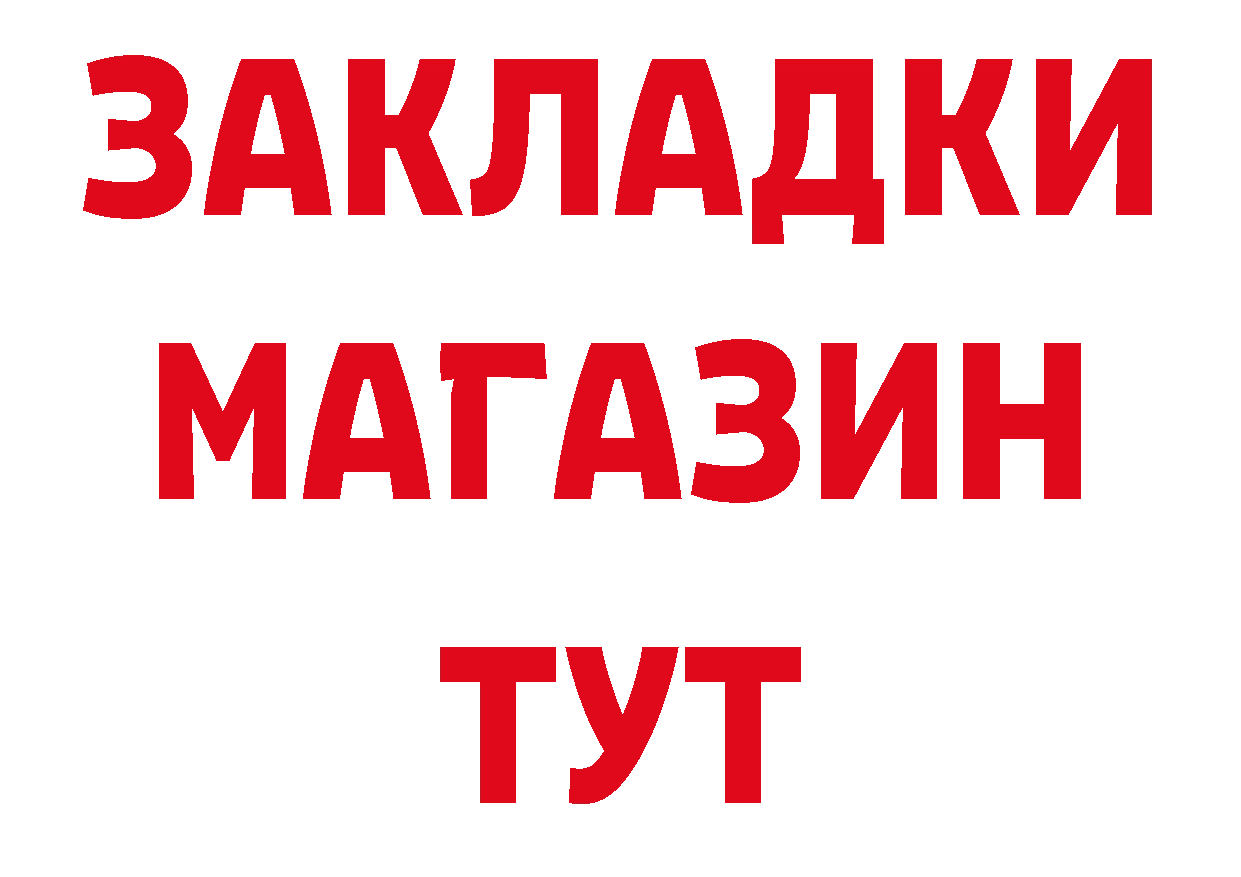 ЗАКЛАДКИ
МАГАЗИН
ТУТ